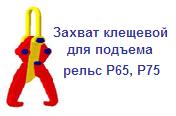 Захват клещевой для подъема рельс Р65, Р75